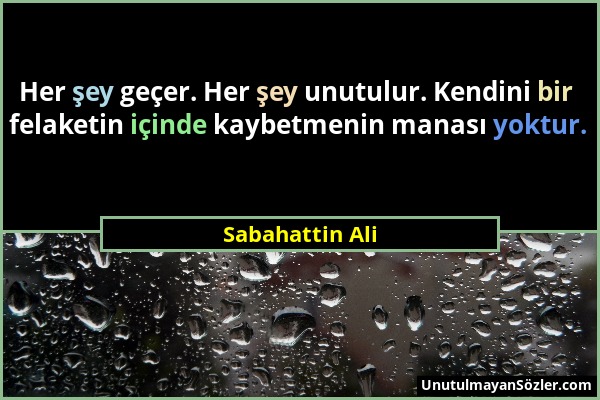 Her şey geçer. Her şey unutulur. Kendini bir felaketin içinde kaybetmenin manası yoktur.

Sabahattin Ali

UnutulmayanSözler.com